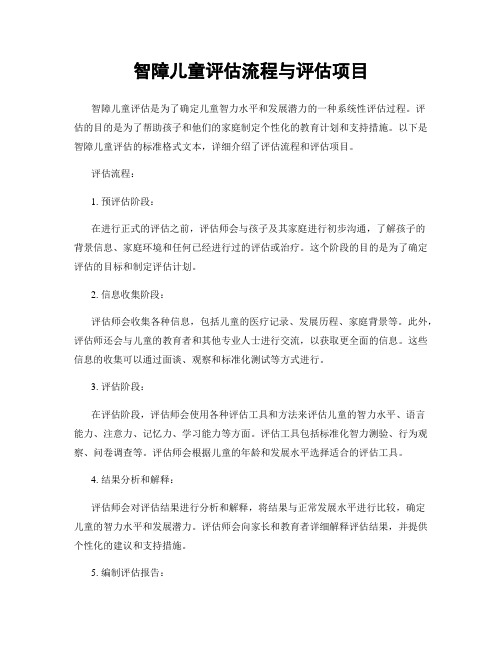 智障儿童评估流程与评估项目

智障儿童评估是为了确定儿童智力水平和发展潜力的一种系统性评估过程。评估的目的是为了帮助孩子和他们的家庭制定个性化的教育计划和支持措施。以下是智障儿童评估的标准格式文本，详细介绍了评估流程和评估项目。

评估流程：

1. 预评估阶段：

在进行正式的评估之前，评估师会与孩子及其家庭进行初步沟通，了解孩子的背景信息、家庭环境和任何已经进行过的评估或治疗。这个阶段的目的是为了确定评估的目标和制定评估计划。

2. 信息收集阶段：

评估师会收集各种信息，包括儿童的医疗记录、发展历程、家庭背景等。此外，评估师还会与儿童的教育者和其他专业人士进行交流，以获取更全面的信息。这些信息的收集可以通过面谈、观察和标准化测试等方式进行。

3. 评估阶段：

在评估阶段，评估师会使用各种评估工具和方法来评估儿童的智力水平、语言能力、注意力、记忆力、学习能力等方面。评估工具包括标准化智力测验、行为观察、问卷调查等。评估师会根据儿童的年龄和发展水平选择适合的评估工具。

4. 结果分析和解释：

评估师会对评估结果进行分析和解释，将结果与正常发展水平进行比较，确定儿童的智力水平和发展潜力。评估师会向家长和教育者详细解释评估结果，并提供个性化的建议和支持措施。

5. 编制评估报告：